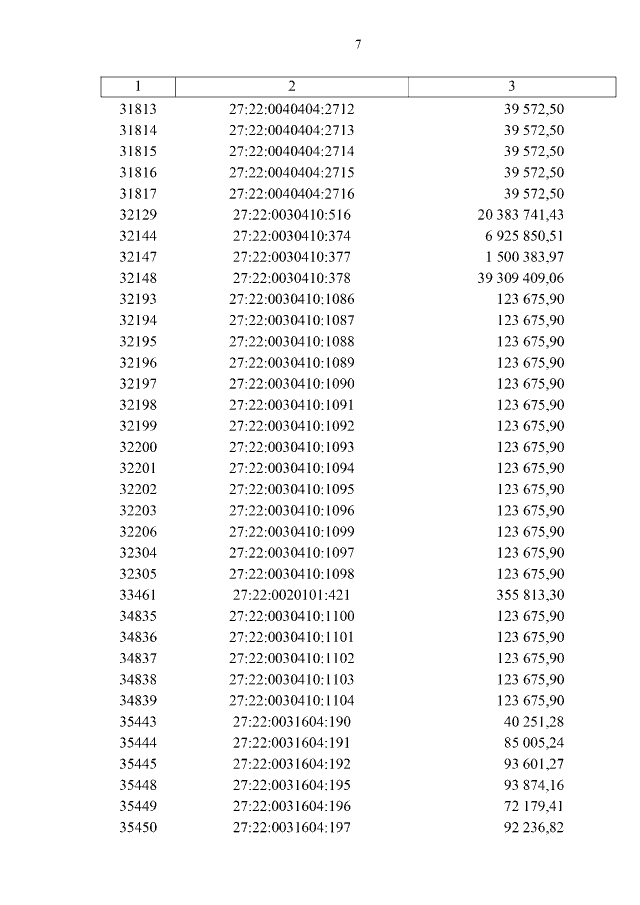 7

| 1 | 2 | 3 |
|---|---|---|
| 31813 | 27:22:0040404:2712 | 39 572,50 |
| 31814 | 27:22:0040404:2713 | 39 572,50 |
| 31815 | 27:22:0040404:2714 | 39 572,50 |
| 31816 | 27:22:0040404:2715 | 39 572,50 |
| 31817 | 27:22:0040404:2716 | 39 572,50 |
| 32129 | 27:22:0030410:516 | 20 383 741,43 |
| 32144 | 27:22:0030410:374 | 6 925 850,51 |
| 32147 | 27:22:0030410:377 | 1 500 383,97 |
| 32148 | 27:22:0030410:378 | 39 309 409,06 |
| 32193 | 27:22:0030410:1086 | 123 675,90 |
| 32194 | 27:22:0030410:1087 | 123 675,90 |
| 32195 | 27:22:0030410:1088 | 123 675,90 |
| 32196 | 27:22:0030410:1089 | 123 675,90 |
| 32197 | 27:22:0030410:1090 | 123 675,90 |
| 32198 | 27:22:0030410:1091 | 123 675,90 |
| 32199 | 27:22:0030410:1092 | 123 675,90 |
| 32200 | 27:22:0030410:1093 | 123 675,90 |
| 32201 | 27:22:0030410:1094 | 123 675,90 |
| 32202 | 27:22:0030410:1095 | 123 675,90 |
| 32203 | 27:22:0030410:1096 | 123 675,90 |
| 32206 | 27:22:0030410:1099 | 123 675,90 |
| 32304 | 27:22:0030410:1097 | 123 675,90 |
| 32305 | 27:22:0030410:1098 | 123 675,90 |
| 33461 | 27:22:0020101:421 | 355 813,30 |
| 34835 | 27:22:0030410:1100 | 123 675,90 |
| 34836 | 27:22:0030410:1101 | 123 675,90 |
| 34837 | 27:22:0030410:1102 | 123 675,90 |
| 34838 | 27:22:0030410:1103 | 123 675,90 |
| 34839 | 27:22:0030410:1104 | 123 675,90 |
| 35443 | 27:22:0031604:190 | 40 251,28 |
| 35444 | 27:22:0031604:191 | 85 005,24 |
| 35445 | 27:22:0031604:192 | 93 601,27 |
| 35448 | 27:22:0031604:195 | 93 874,16 |
| 35449 | 27:22:0031604:196 | 72 179,41 |
| 35450 | 27:22:0031604:197 | 92 236,82 |